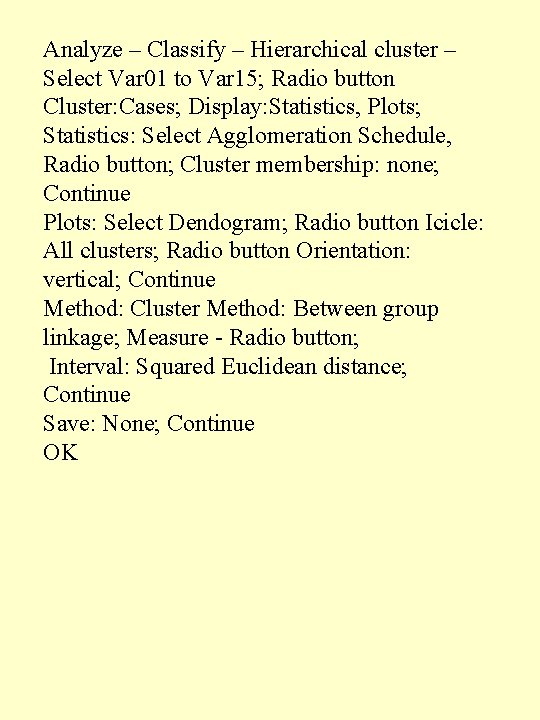 Analyze – Classify – Hierarchical cluster – Select Var01 to Var15; Radio button Cluster:Cases; Display:Statistics, Plots;
Statistics: Select Agglomeration Schedule, Radio button; Cluster membership: none; Continue
Plots: Select Dendogram; Radio button Icicle: All clusters; Radio button Orientation: vertical; Continue
Method: Cluster Method: Between group linkage; Measure - Radio button;
Interval: Squared Euclidean distance; Continue
Save: None; Continue
OK